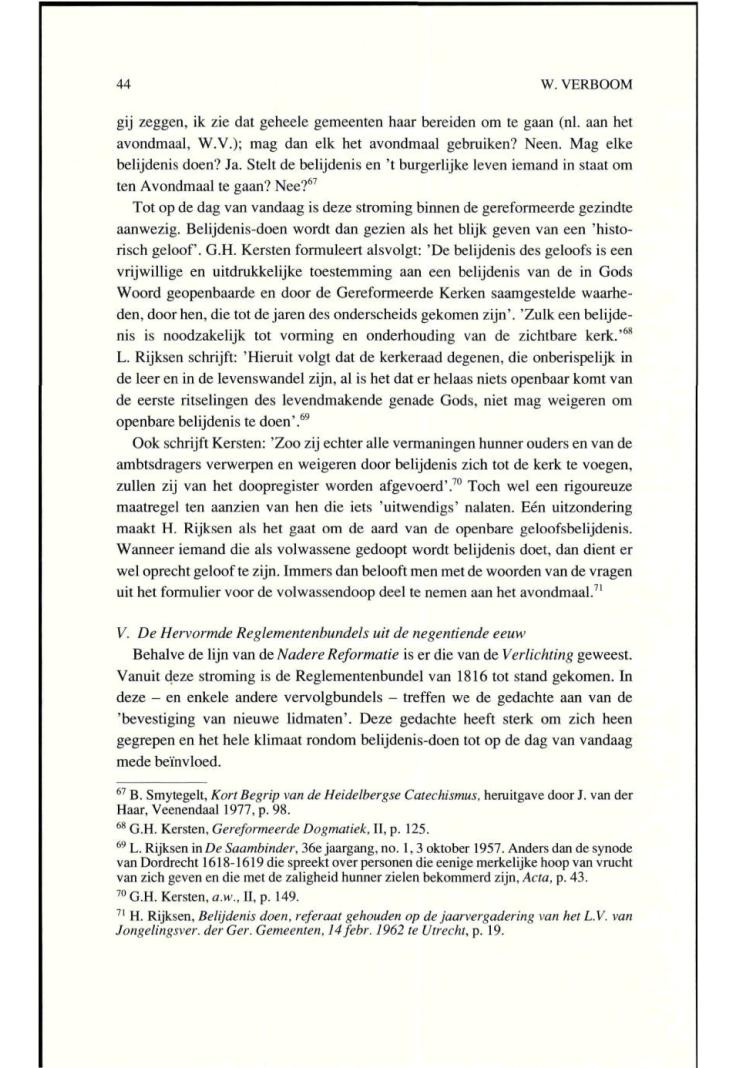 44

W. VERBOOM

gij zeggen, ik zie dat geheele gemeenten haar bereiden om te gaan (nl. aan het avondmaal, W.V.); mag dan elk het avondmaal gebruiken? Neen. Mag elke belijdenis doen? Ja. Stelt de belijdenis en 't burgerlijke leven iemand in staat om ten Avondmaal te gaan? Nee?$^{67}$

Tot op de dag van vandaag is deze stroming binnen de gereformeerde gezindte aanwezig. Belijdenis-doen wordt dan gezien als het blijk geven van een 'historisch geloof'. G.H. Kersten formuleert alsvolgt: 'De belijdenis des geloofs is een vrijwillige en uitdrukkelijke toestemming aan een belijdenis van de in Gods Woord geopenbaarde en door de Gereformeerde Kerken saamgestelde waarheden, door hen, die tot de jaren des onderscheids gekomen zijn'. 'Zulk een belijdenis is noodzakelijk tot vorming en onderhouding van de zichtbare kerk.'$^{68}$ L. Rijksen schrijft: 'Hieruit volgt dat de kerkeraad degenen, die onberispelijk in de leer en in de levenswandel zijn, al is het dat er helaas niets openbaar komt van de eerste ritselingen des levendmakende genade Gods, niet mag weigeren om openbare belijdenis te doen'.$^{69}$

Ook schrijft Kersten: 'Zoo zij echter alle vermaningen hunner ouders en van de ambtsdragers verwerpen en weigeren door belijdenis zich tot de kerk te voegen, zullen zij van het doopregister worden afgevoerd'.$^{70}$ Toch wel een rigoureuze maatregel ten aanzien van hen die iets 'uitwendigs' nalaten. Eén uitzondering maakt H. Rijksen als het gaat om de aard van de openbare geloofsbelijdenis. Wanneer iemand die als volwassene gedoopt wordt belijdenis doet, dan dient er wel oprecht geloof te zijn. Immers dan belooft men met de woorden van de vragen uit het formulier voor de volwassendoop deel te nemen aan het avondmaal.$^{71}$

V. De Hervormde Reglementenbundels uit de negentiende eeuw

Behalve de lijn van de Nadere Reformatie is er die van de Verlichting geweest. Vanuit deze stroming is de Reglementenbundel van 1816 tot stand gekomen. In deze – en enkele andere vervolgbundels – treffen we de gedachte aan van de 'bevestiging van nieuwe lidmaten'. Deze gedachte heeft sterk om zich heen gegrepen en het hele klimaat rondom belijdenis-doen tot op de dag van vandaag mede beïnvloed.

$^{67}$ B. Smytegelt, Kort Begrip van de Heidelbergse Catechismus, heruitgave door J. van der Haar, Veenendaal 1977, p. 98.

$^{68}$ G.H. Kersten, Gereformeerde Dogmatiek, II, p. 125.

$^{69}$ L. Rijksen in De Saambinder, 36e jaargang, no. 1, 3 oktober 1957. Anders dan de synode van Dordrecht 1618-1619 die spreekt over personen die eenige merkelijke hoop van vrucht van zich geven en die met de zaligheid hunner zielen bekommerd zijn, Acta, p. 43.

$^{70}$ G.H. Kersten, a.w., II, p. 149.

$^{71}$ H. Rijksen, Belijdenis doen, referaat gehouden op de jaarvergadering van het L.V. van Jongelingsver. der Ger. Gemeenten, 14 febr. 1962 te Utrecht, p. 19.